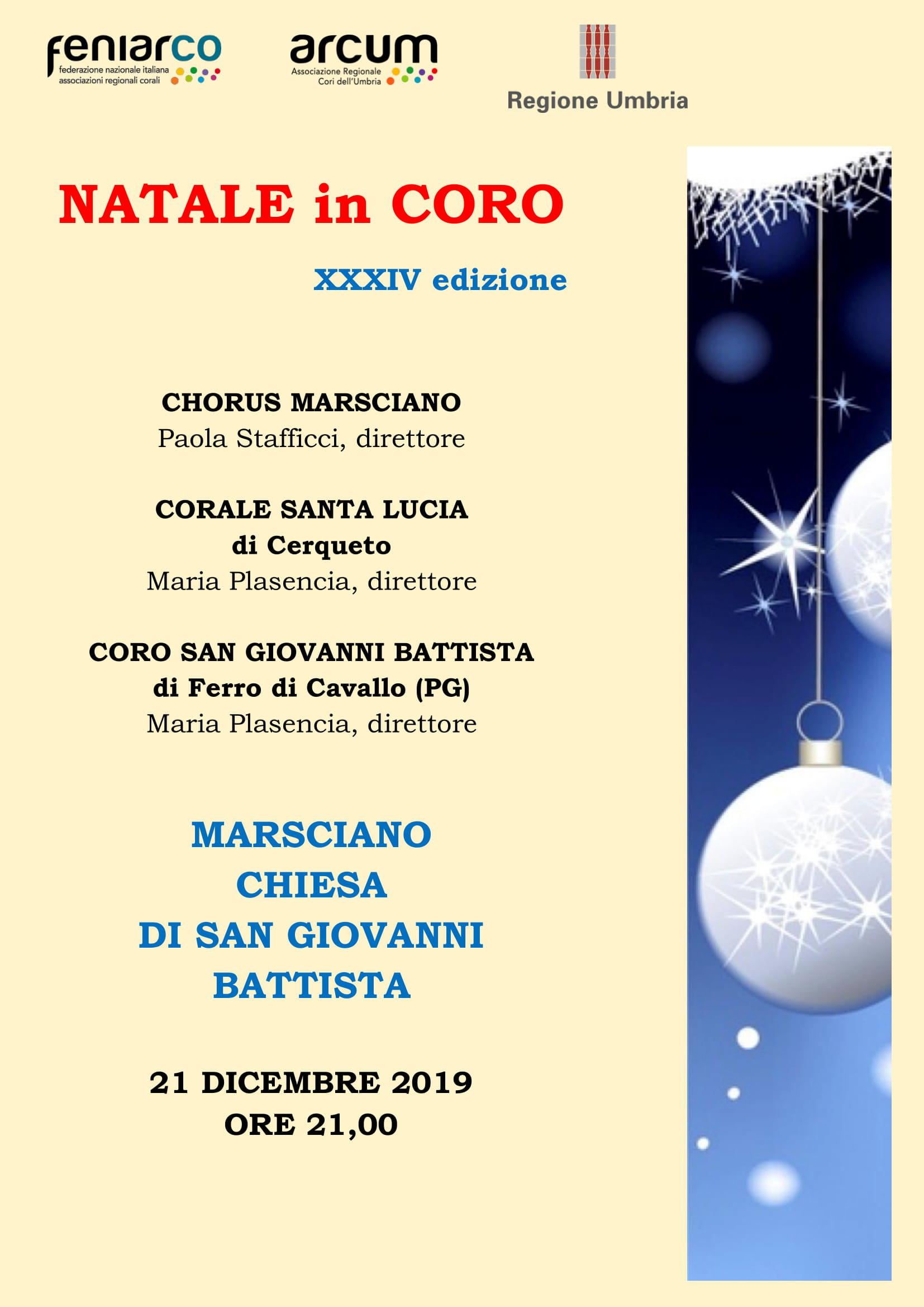 feniarco
federazione nazionale italiana associazioni regionali corali

arcum
Associazione Regionale Cori dell'Umbria

Regione Umbria

NATALE in CORO

XXXIV edizione

CHORUS MARSCIANO
Paola Stafficci, direttore

CORALE SANTA LUCIA
di Cerqueto
Maria Plasencia, direttore

CORO SAN GIOVANNI BATTISTA
di Ferro di Cavallo (PG)
Maria Plasencia, direttore

MARSCIANO
CHIESA
DI SAN GIOVANNI
BATTISTA

21 DICEMBRE 2019
ORE 21,00